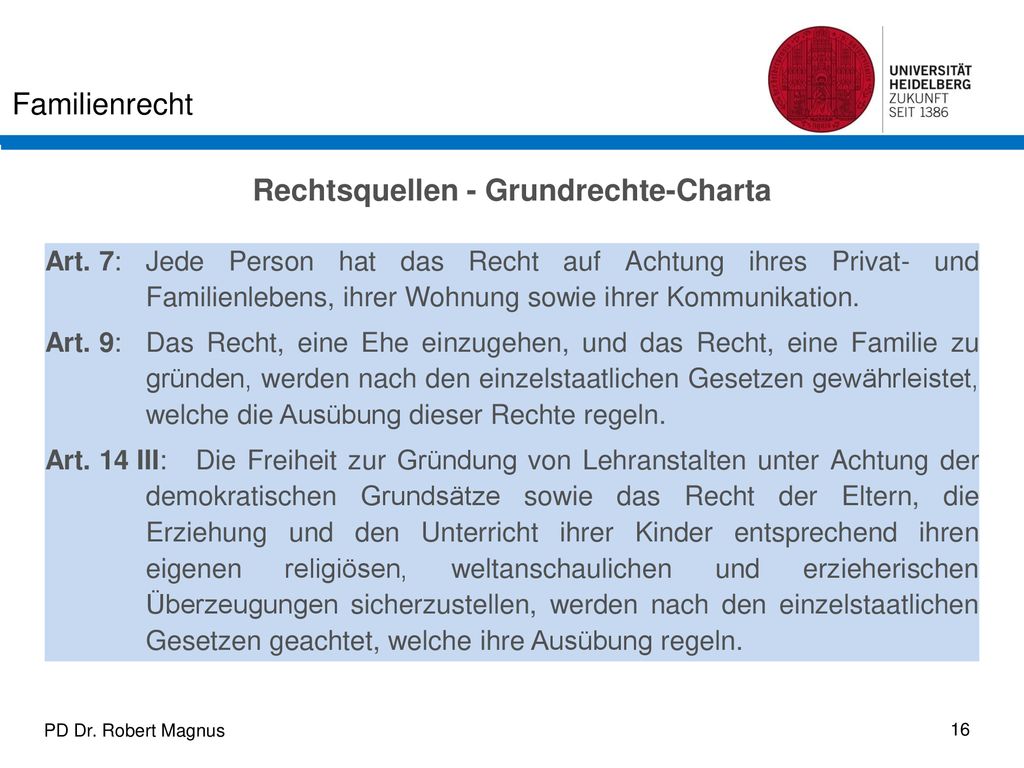 Familienrecht

UNIVERSITÄT
HEIDELBERG
ZUKUNFT
SEIT 1386

Rechtsquellen - Grundrechte-Charta

Art. 7: Jede Person hat das Recht auf Achtung ihres Privat- und Familienlebens, ihrer Wohnung sowie ihrer Kommunikation.

Art. 9: Das Recht, eine Ehe einzugehen, und das Recht, eine Familie zu gründen, werden nach den einzelstaatlichen Gesetzen gewährleistet, welche die Ausübung dieser Rechte regeln.

Art. 14 III: Die Freiheit zur Gründung von Lehranstalten unter Achtung der demokratischen Grundsätze sowie das Recht der Eltern, die Erziehung und den Unterricht ihrer Kinder entsprechend ihren eigenen religiösen, weltanschaulichen und erzieherischen Überzeugungen sicherzustellen, werden nach den einzelstaatlichen Gesetzen geachtet, welche ihre Ausübung regeln.

PD Dr. Robert Magnus

16